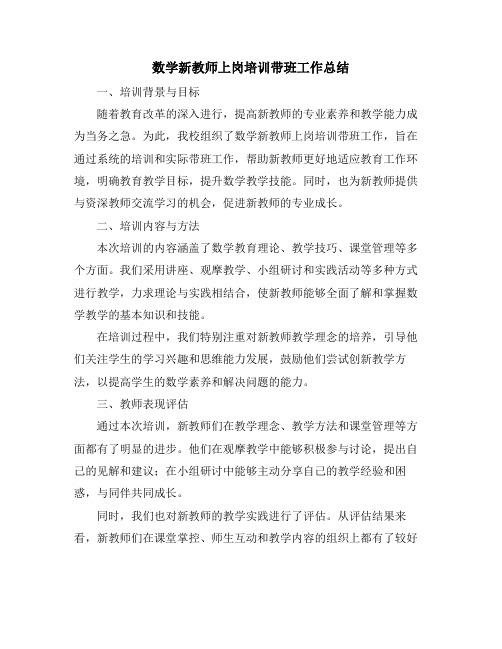 数学新教师上岗培训带班工作总结

一、培训背景与目标

随着教育改革的深入进行，提高新教师的专业素养和教学能力成为当务之急。为此，我校组织了数学新教师上岗培训带班工作，旨在通过系统的培训和实际带班工作，帮助新教师更好地适应教育工作环境，明确教育教学目标，提升数学教学技能。同时，也为新教师提供与资深教师交流学习的机会，促进新教师的专业成长。

二、培训内容与方法

本次培训的内容涵盖了数学教育理论、教学技巧、课堂管理等多个方面。我们采用讲座、观摩教学、小组研讨和实践活动等多种方式进行教学，力求理论与实践相结合，使新教师能够全面了解和掌握数学教学的基本知识和技能。

在培训过程中，我们特别注重对新教师教学理念的培养，引导他们关注学生的学习兴趣和思维能力发展，鼓励他们尝试创新教学方法，以提高学生的数学素养和解决问题的能力。

三、教师表现评估

通过本次培训，新教师们在教学理念、教学方法和课堂管理等方面都有了明显的进步。他们在观摩教学中能够积极参与讨论，提出自己的见解和建议；在小组研讨中能够主动分享自己的教学经验和困惑，与同伴共同成长。

同时，我们也对新教师的教学实践进行了评估。从评估结果来看，新教师们在课堂掌控、师生互动和教学内容的组织上都有了较好